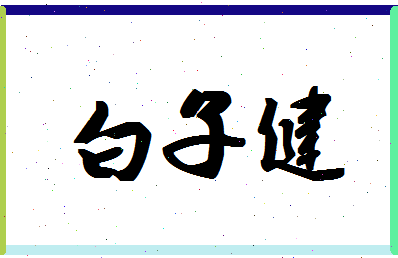 白子健